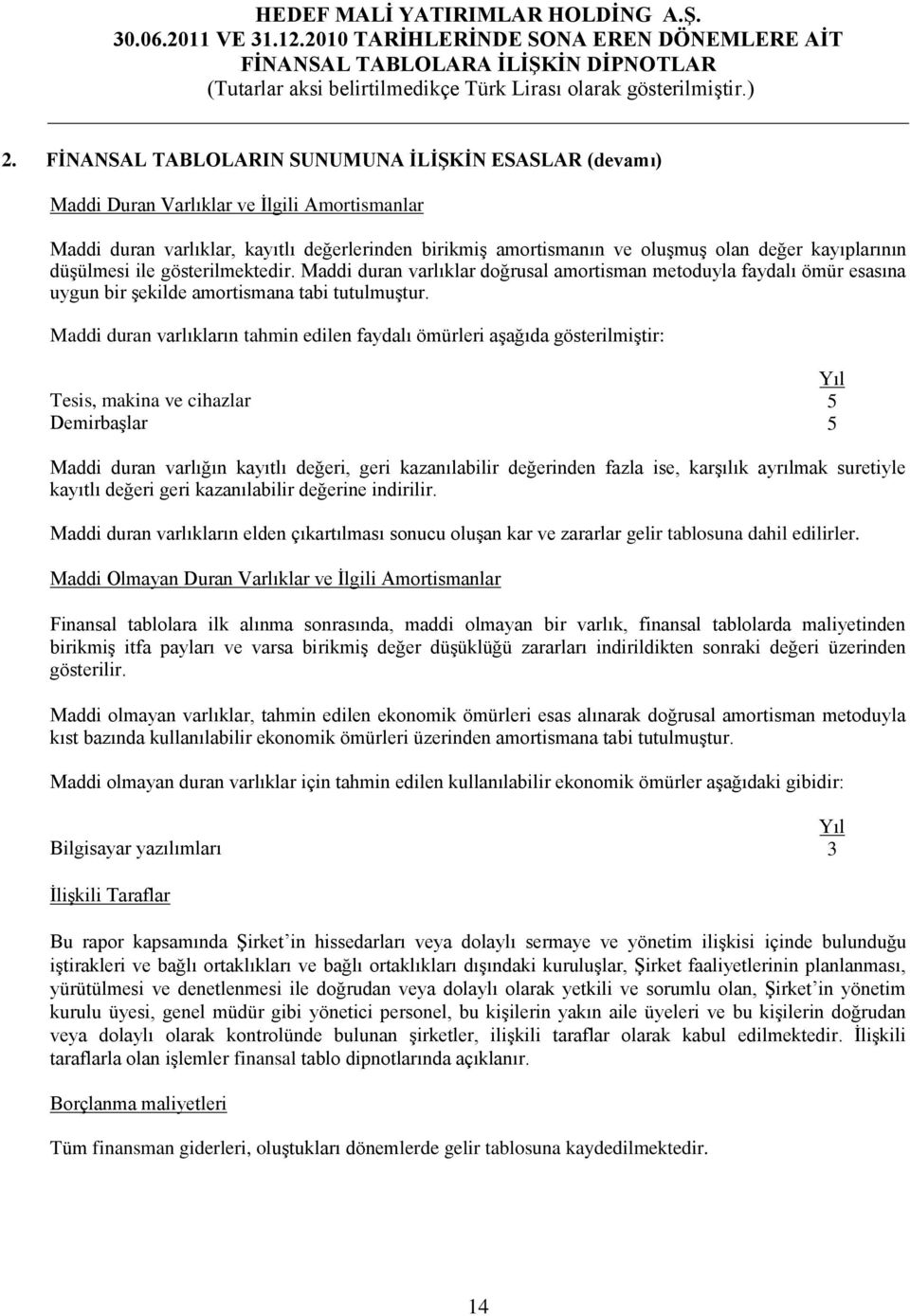 HEDEF MALİ YATIRIMLAR HOLDİNG A.Ş.
30.06.2011 VE 31.12.2010 TARİHLERİNDE SONA EREN DÖNEMLERE AİT
FİNANSAL TABLOLARA İLİŞKİN DİPNOTLAR
(Tutarlar aksi belirtilmedikçe Türk Lirası olarak gösterilmiştir.)

2. FİNANSAL TABLOLARIN SUNUMUNA İLİŞKİN ESASLAR (devamı)

Maddi Duran Varlıklar ve İlgili Amortismanlar

Maddi duran varlıklar, kayıtlı değerlerinden birikmiş amortismanın ve oluşmuş olan değer kayıplarının düşülmesi ile gösterilmektedir. Maddi duran varlıklar doğrusal amortisman metoduyla faydalı ömür esasına uygun bir şekilde amortismana tabi tutulmuştur.

Maddi duran varlıkların tahmin edilen faydalı ömürleri aşağıda gösterilmiştir:

| | Yıl |
|---|---|
| Tesis, makina ve cihazlar | 5 |
| Demirbaşlar | 5 |

Maddi duran varlığın kayıtlı değeri, geri kazanılabilir değerinden fazla ise, karşılık ayrılmak suretiyle kayıtlı değeri geri kazanılabilir değerine indirilir.

Maddi duran varlıkların elden çıkartılması sonucu oluşan kar ve zararlar gelir tablosuna dahil edilirler.

Maddi Olmayan Duran Varlıklar ve İlgili Amortismanlar

Finansal tablolara ilk alınma sonrasında, maddi olmayan bir varlık, finansal tablolarda maliyetinden birikmiş itfa payları ve varsa birikmiş değer düşüklüğü zararları indirildikten sonraki değeri üzerinden gösterilir.

Maddi olmayan varlıklar, tahmin edilen ekonomik ömürleri esas alınarak doğrusal amortisman metoduyla kıst bazında kullanılabilir ekonomik ömürleri üzerinden amortismana tabi tutulmuştur.

Maddi olmayan duran varlıklar için tahmin edilen kullanılabilir ekonomik ömürler aşağıdaki gibidir:

| | Yıl |
|---|---|
| Bilgisayar yazılımları | 3 |

İlişkili Taraflar

Bu rapor kapsamında Şirket'in hissedarları veya dolaylı sermaye ve yönetim ilişkisi içinde bulunduğu iştirakleri ve bağlı ortaklıkları ve bağlı ortaklıkları dışındaki kuruluşlar, Şirket faaliyetlerinin planlanması, yürütülmesi ve denetlenmesi ile doğrudan veya dolaylı olarak yetkili ve sorumlu olan, Şirket'in yönetim kurulu üyesi, genel müdür gibi yönetici personel, bu kişilerin yakın aile üyeleri ve bu kişilerin doğrudan veya dolaylı olarak kontrolünde bulunan şirketler, ilişkili taraflar olarak kabul edilmektedir. İlişkili taraflarla olan işlemler finansal tablo dipnotlarında açıklanır.

Borçlanma maliyetleri

Tüm finansman giderleri, oluştukları dönemlerde gelir tablosuna kaydedilmektedir.

14